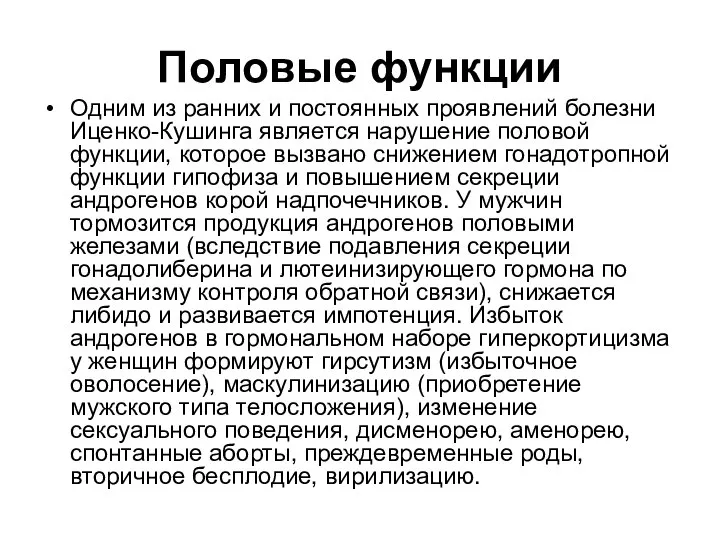 Половые функции

• Одним из ранних и постоянных проявлений болезни Иценко-Кушинга является нарушение половой функции, которое вызвано снижением гонадотропной функции гипофиза и повышением секреции андрогенов корой надпочечников. У мужчин тормозится продукция андрогенов половыми железами (вследствие подавления секреции гонадолиберина и лютеинизирующего гормона по механизму контроля обратной связи), снижается либидо и развивается импотенция. Избыток андрогенов в гормональном наборе гиперкортицизма у женщин формируют гирсутизм (избыточное оволосение), маскулинизацию (приобретение мужского типа телосложения), изменение сексуального поведения, дисменорею, аменорею, спонтанные аборты, преждевременные роды, вторичное бесплодие, вирилизацию.